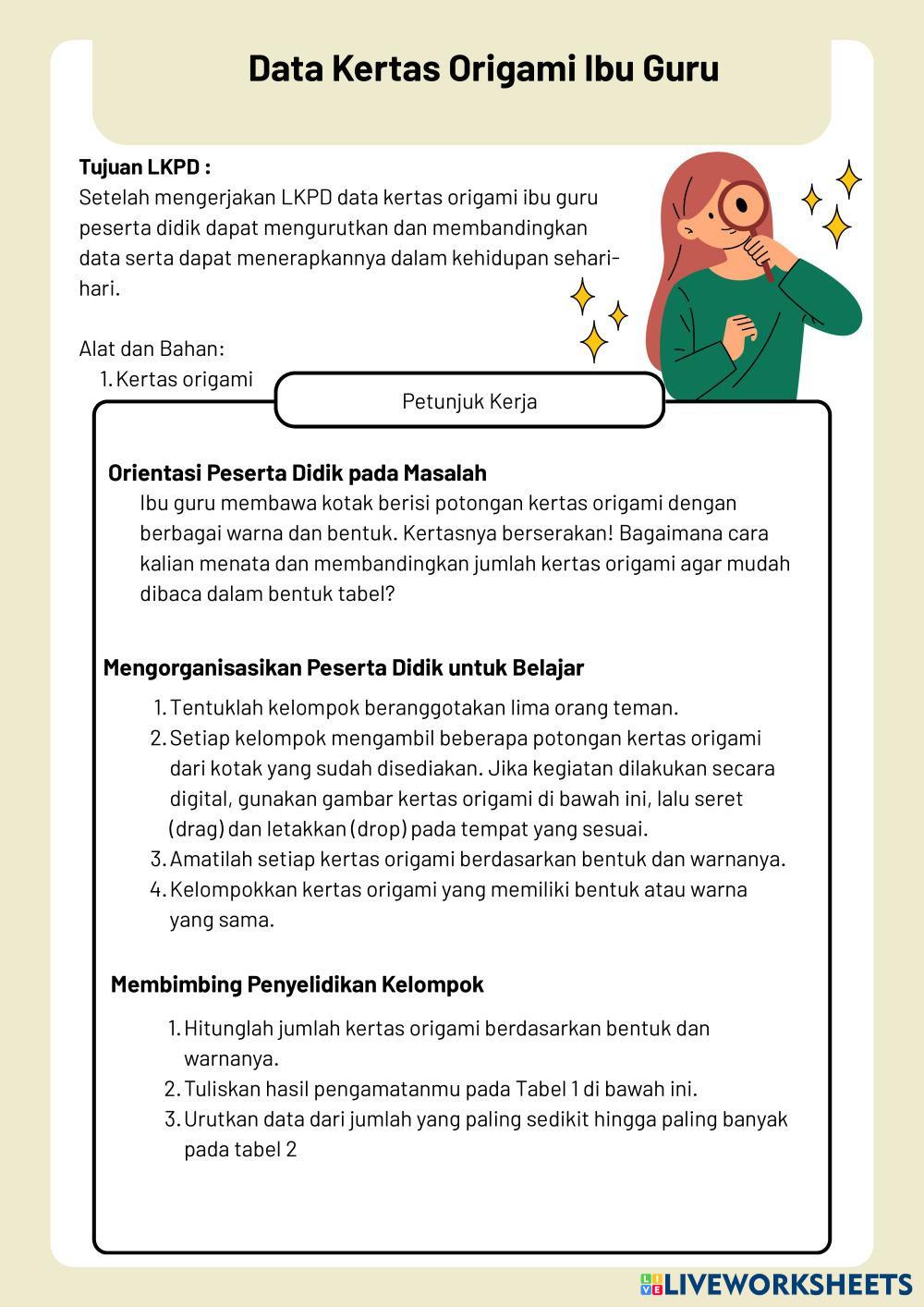 Data Kertas Origami Ibu Guru

Tujuan LKPD :
Setelah mengerjakan LKPD data kertas origami ibu guru peserta didik dapat mengurutkan dan membandingkan data serta dapat menerapkannya dalam kehidupan sehari-hari.

Alat dan Bahan:
1. Kertas origami

Petunjuk Kerja

Orientasi Peserta Didik pada Masalah
Ibu guru membawa kotak berisi potongan kertas origami dengan berbagai warna dan bentuk. Kertasnya berserakan! Bagaimana cara kalian menata dan membandingkan jumlah kertas origami agar mudah dibaca dalam bentuk tabel?

Mengorganisasikan Peserta Didik untuk Belajar
1. Tentuklah kelompok beranggotakan lima orang teman.
2. Setiap kelompok mengambil beberapa potongan kertas origami dari kotak yang sudah disediakan. Jika kegiatan dilakukan secara digital, gunakan gambar kertas origami di bawah ini, lalu seret (drag) dan letakkan (drop) pada tempat yang sesuai.
3. Amatilah setiap kertas origami berdasarkan bentuk dan warnanya.
4. Kelompokkan kertas origami yang memiliki bentuk atau warna yang sama.

Membimbing Penyelidikan Kelompok
1. Hitunglah jumlah kertas origami berdasarkan bentuk dan warnanya.
2. Tuliskan hasil pengamatanmu pada Tabel 1 di bawah ini.
3. Urutkan data dari jumlah yang paling sedikit hingga paling banyak pada tabel 2

LIVEWORKSHEETS